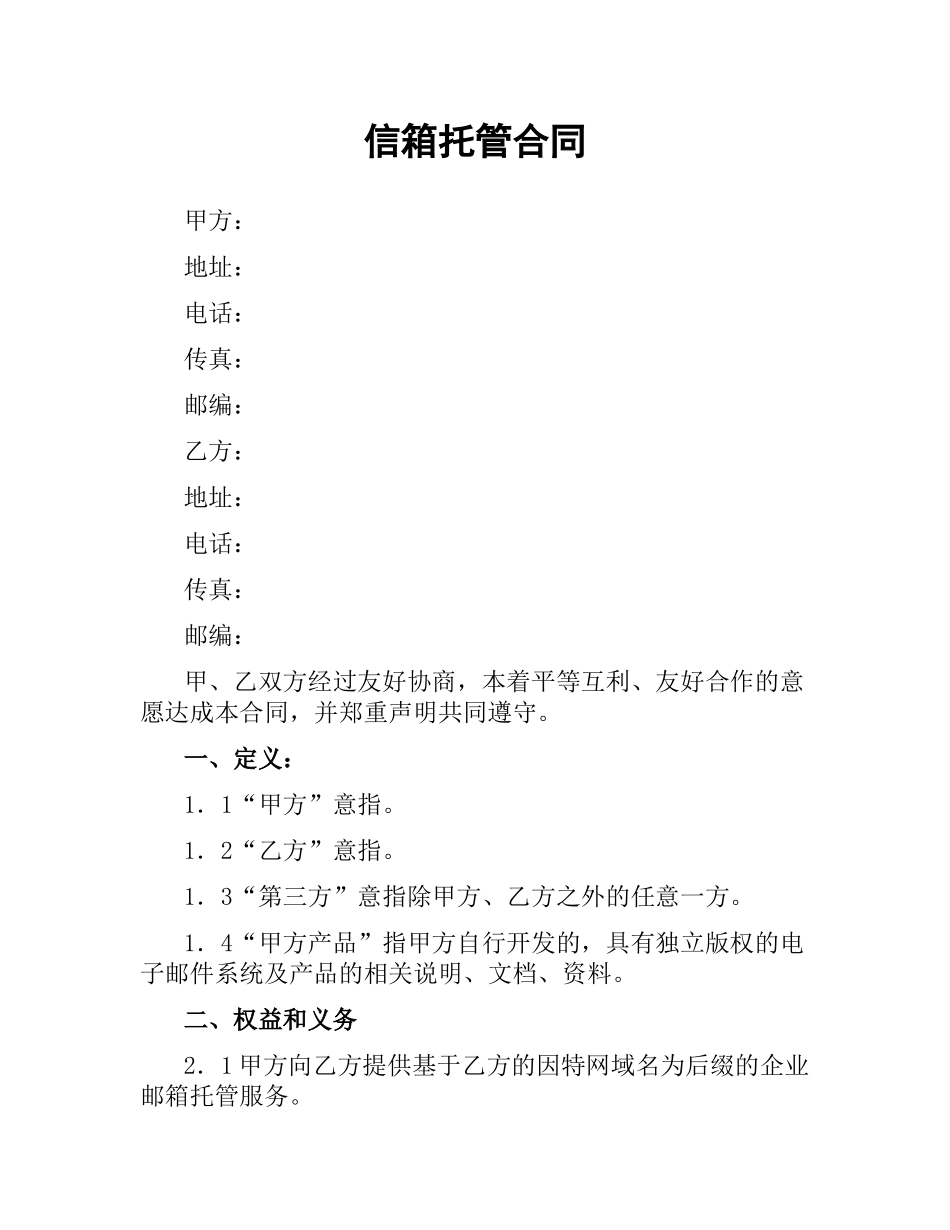 信箱托管合同

甲方：

地址：

电话：

传真：

邮编：

乙方：

地址：

电话：

传真：

邮编：

甲、乙双方经过友好协商，本着平等互利、友好合作的意愿达成本合同，并郑重声明共同遵守。

一、定义：

1．1“甲方”意指。

1．2“乙方”意指。

1．3“第三方”意指除甲方、乙方之外的任意一方。

1．4“甲方产品”指甲方自行开发的，具有独立版权的电子邮件系统及产品的相关说明、文档、资料。

二、权益和义务

2．1甲方向乙方提供基于乙方的因特网域名为后缀的企业邮箱托管服务。